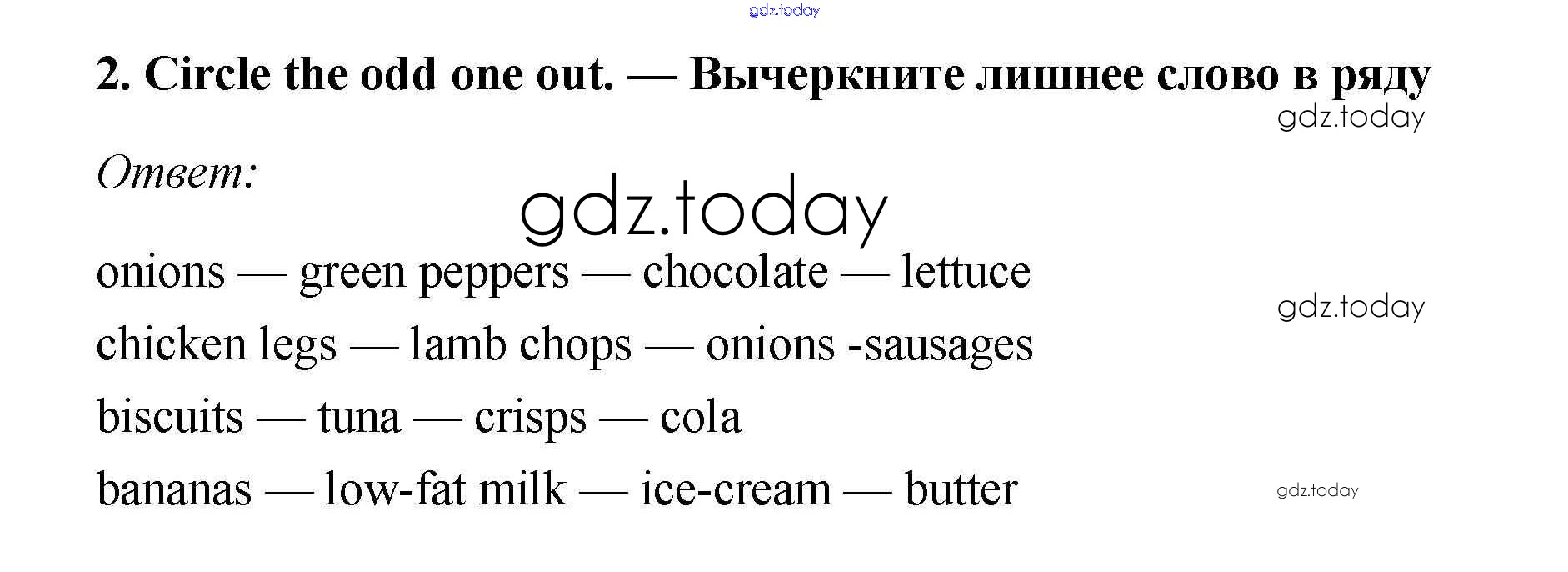 2. Circle the odd one out. — Вычеркните лишнее слово в ряду

Ответ:

onions — green peppers — chocolate — lettuce

chicken legs — lamb chops — onions -sausages

biscuits — tuna — crisps — cola

bananas — low-fat milk — ice-cream — butter

gdz.today